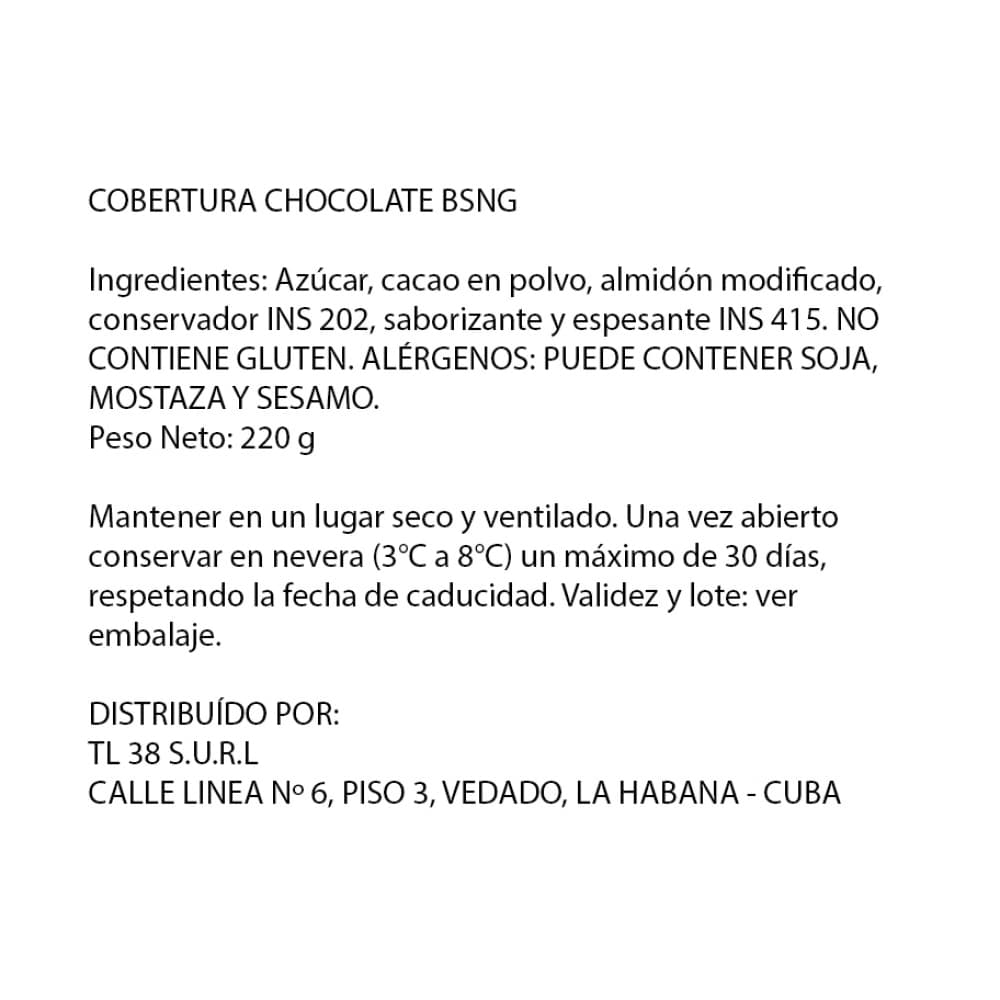 COBERTURA CHOCOLATE BSNG

Ingredientes: Azúcar, cacao en polvo, almidón modificado, conservador INS 202, saborizante y espesante INS 415. NO CONTIENE GLUTEN. ALÉRGENOS: PUEDE CONTENER SOJA, MOSTAZA Y SESAMO.
Peso Neto: 220 g

Mantener en un lugar seco y ventilado. Una vez abierto conservar en nevera (3°C a 8°C) un máximo de 30 días, respetando la fecha de caducidad. Validez y lote: ver embalaje.

DISTRIBUÍDO POR:
TL 38 S.U.R.L
CALLE LINEA Nº 6, PISO 3, VEDADO, LA HABANA - CUBA